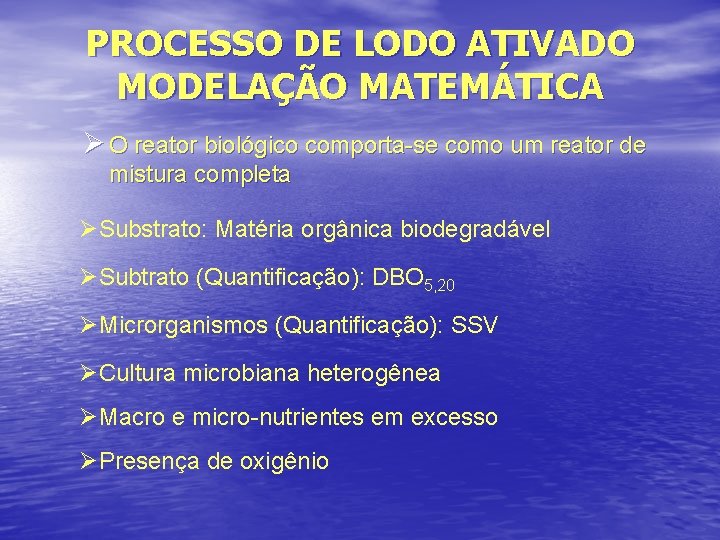 PROCESSO DE LODO ATIVADO
MODELAÇÃO MATEMÁTICA

➢ O reator biológico comporta-se como um reator de mistura completa

➢ Substrato: Matéria orgânica biodegradável

➢ Subtrato (Quantificação): $DBO_{5,20}$

➢ Microrganismos (Quantificação): SSV

➢ Cultura microbiana heterogênea

➢ Macro e micro-nutrientes em excesso

➢ Presença de oxigênio